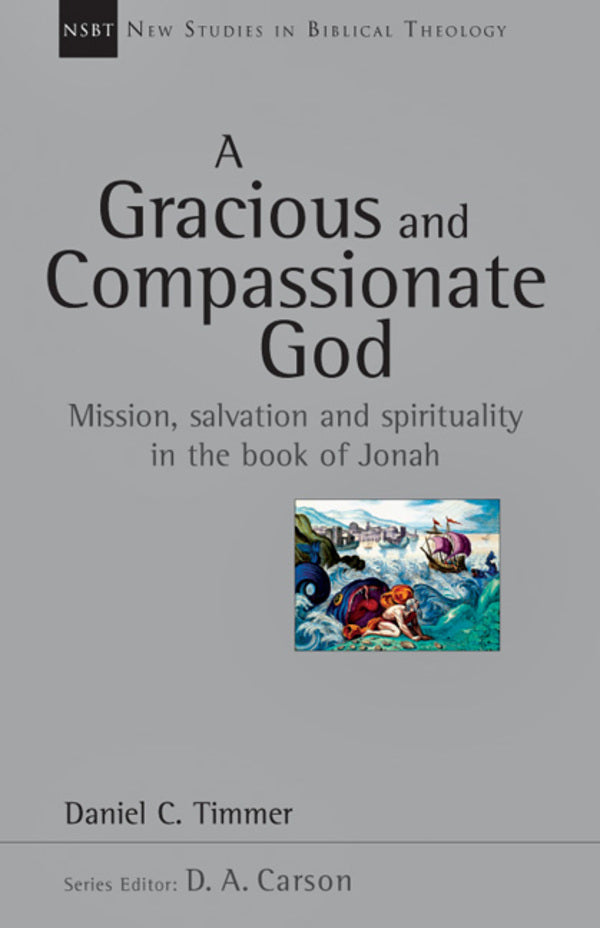 NSBT New Studies in Biblical Theology

A Gracious and Compassionate God

Mission, salvation and spirituality in the book of Jonah

Daniel C. Timmer

Series Editor: D. A. Carson